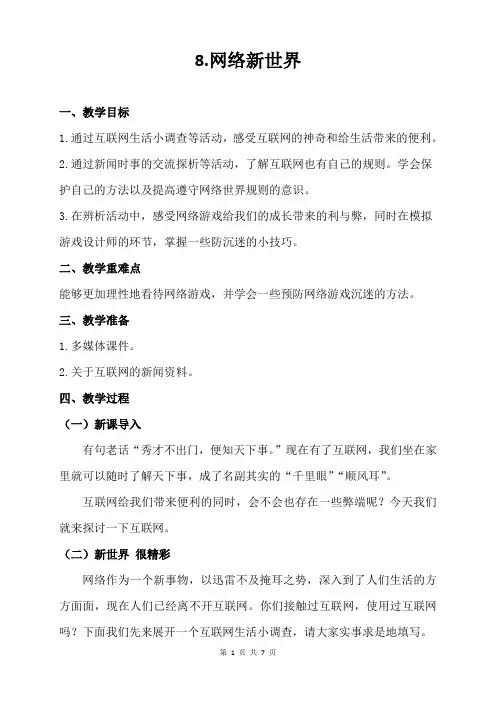 8.网络新世界

一、教学目标

1.通过互联网生活小调查等活动，感受互联网的神奇和给生活带来的便利。

2.通过新闻时事的交流探析等活动，了解互联网也有自己的规则。学会保护自己的方法以及提高遵守网络世界规则的意识。

3.在辨析活动中，感受网络游戏给我们的成长带来的利与弊，同时在模拟游戏设计师的环节，掌握一些防沉迷的小技巧。

二、教学重难点

能够更加理性地看待网络游戏，并学会一些预防网络游戏沉迷的方法。

三、教学准备

1.多媒体课件。

2.关于互联网的新闻资料。

四、教学过程

（一）新课导入

有句老话“秀才不出门，便知天下事。”现在有了互联网，我们坐在家里就可以随时了解天下事，成了名副其实的“千里眼”“顺风耳”。

互联网给我们带来便利的同时，会不会也存在一些弊端呢？今天我们就来探讨一下互联网。

（二）新世界 很精彩

网络作为一个新事物，以迅雷不及掩耳之势，深入到了人们生活的方方面面，现在人们已经离不开互联网。你们接触过互联网，使用过互联网吗？下面我们先来展开一个互联网生活小调查，请大家实事求是地填写。

第 1 页 共 7 页